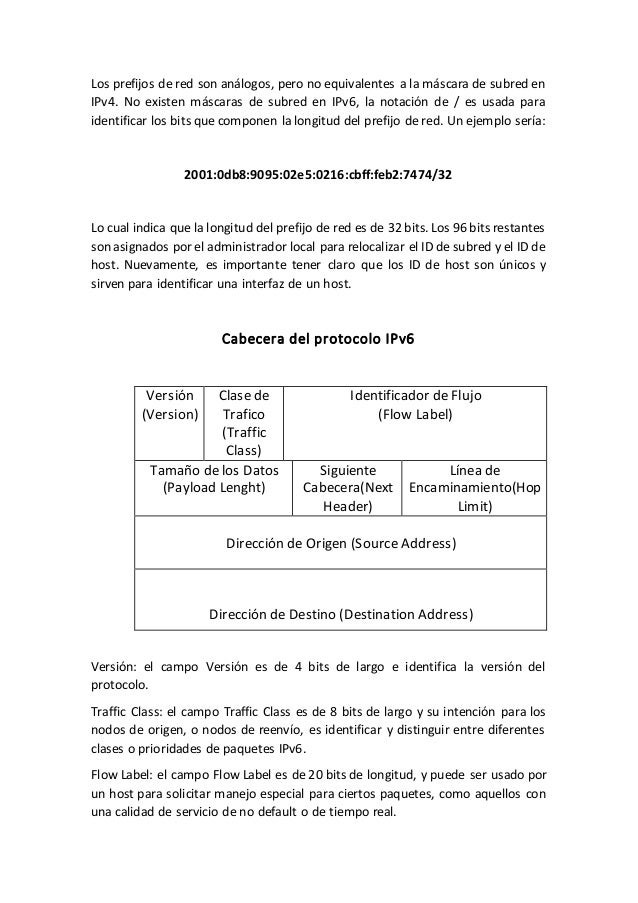 Los prefijos de red son análogos, pero no equivalentes a la máscara de subred en IPv4. No existen máscaras de subred en IPv6, la notación de / es usada para identificar los bits que componen la longitud del prefijo de red. Un ejemplo sería:

2001:0db8:9095:02e5:0216:cbff:feb2:7474/32

Lo cual indica que la longitud del prefijo de red es de 32 bits. Los 96 bits restantes son asignados por el administrador local para relocalizar el ID de subred y el ID de host. Nuevamente, es importante tener claro que los ID de host son únicos y sirven para identificar una interfaz de un host.

Cabecera del protocolo IPv6

| Versión (Version) | Clase de Trafico (Traffic Class) | Identificador de Flujo (Flow Label) | |
|---|---|---|---|
| Tamaño de los Datos (Payload Lenght) | | Siguiente Cabecera(Next Header) | Línea de Encaminamiento(Hop Limit) |
| Dirección de Origen (Source Address) | | | |
| Dirección de Destino (Destination Address) | | | |

Versión: el campo Versión es de 4 bits de largo e identifica la versión del protocolo.

Traffic Class: el campo Traffic Class es de 8 bits de largo y su intención para los nodos de origen, o nodos de reenvío, es identificar y distinguir entre diferentes clases o prioridades de paquetes IPv6.

Flow Label: el campo Flow Label es de 20 bits de longitud, y puede ser usado por un host para solicitar manejo especial para ciertos paquetes, como aquellos con una calidad de servicio de no default o de tiempo real.